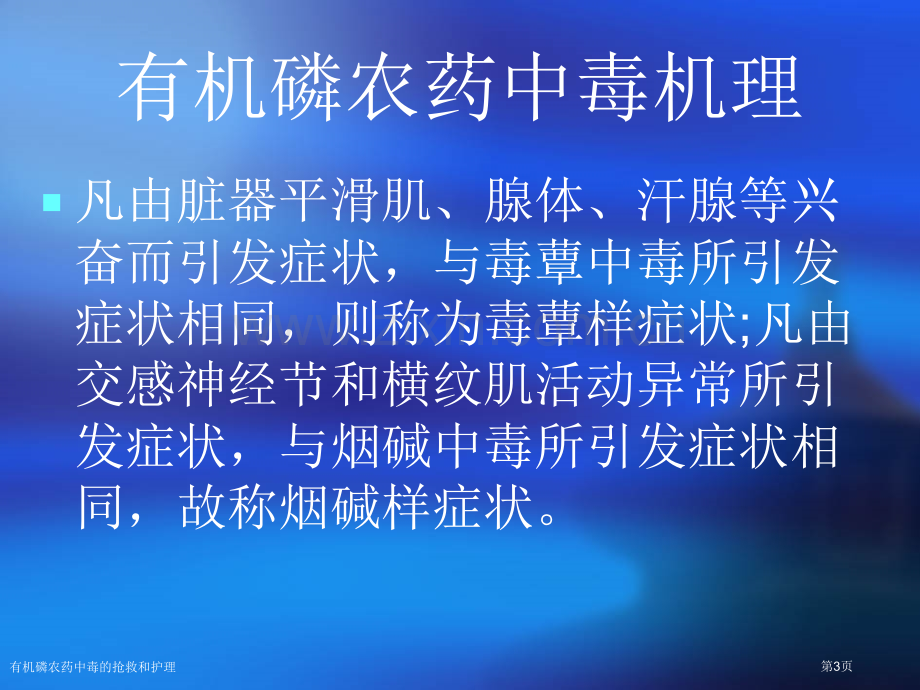 有机磷农药中毒机理

凡由脏器平滑肌、腺体、汗腺等兴奋而引发症状，与毒蕈中毒所引发症状相同，则称为毒蕈样症状;凡由交感神经节和横纹肌活动异常所引发症状，与烟碱中毒所引发症状相同，故称烟碱样症状。

有机磷农药中毒的抢救和护理

第3页